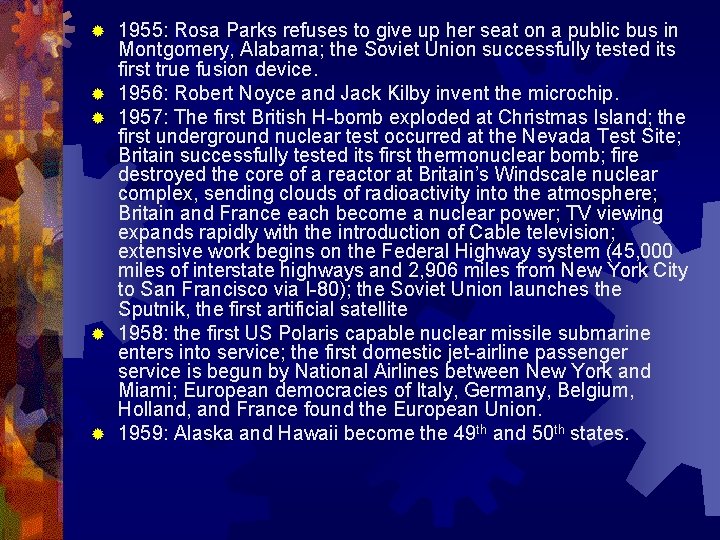 • 1955: Rosa Parks refuses to give up her seat on a public bus in Montgomery, Alabama; the Soviet Union successfully tested its first true fusion device.

• 1956: Robert Noyce and Jack Kilby invent the microchip.

• 1957: The first British H-bomb exploded at Christmas Island; the first underground nuclear test occurred at the Nevada Test Site; Britain successfully tested its first thermonuclear bomb; fire destroyed the core of a reactor at Britain's Windscale nuclear complex, sending clouds of radioactivity into the atmosphere; Britain and France each become a nuclear power; TV viewing expands rapidly with the introduction of Cable television; extensive work begins on the Federal Highway system (45,000 miles of interstate highways and 2,906 miles from New York City to San Francisco via I-80); the Soviet Union launches the Sputnik, the first artificial satellite

• 1958: the first US Polaris capable nuclear missile submarine enters into service; the first domestic jet-airline passenger service is begun by National Airlines between New York and Miami; European democracies of Italy, Germany, Belgium, Holland, and France found the European Union.

• 1959: Alaska and Hawaii become the 49th and 50th states.